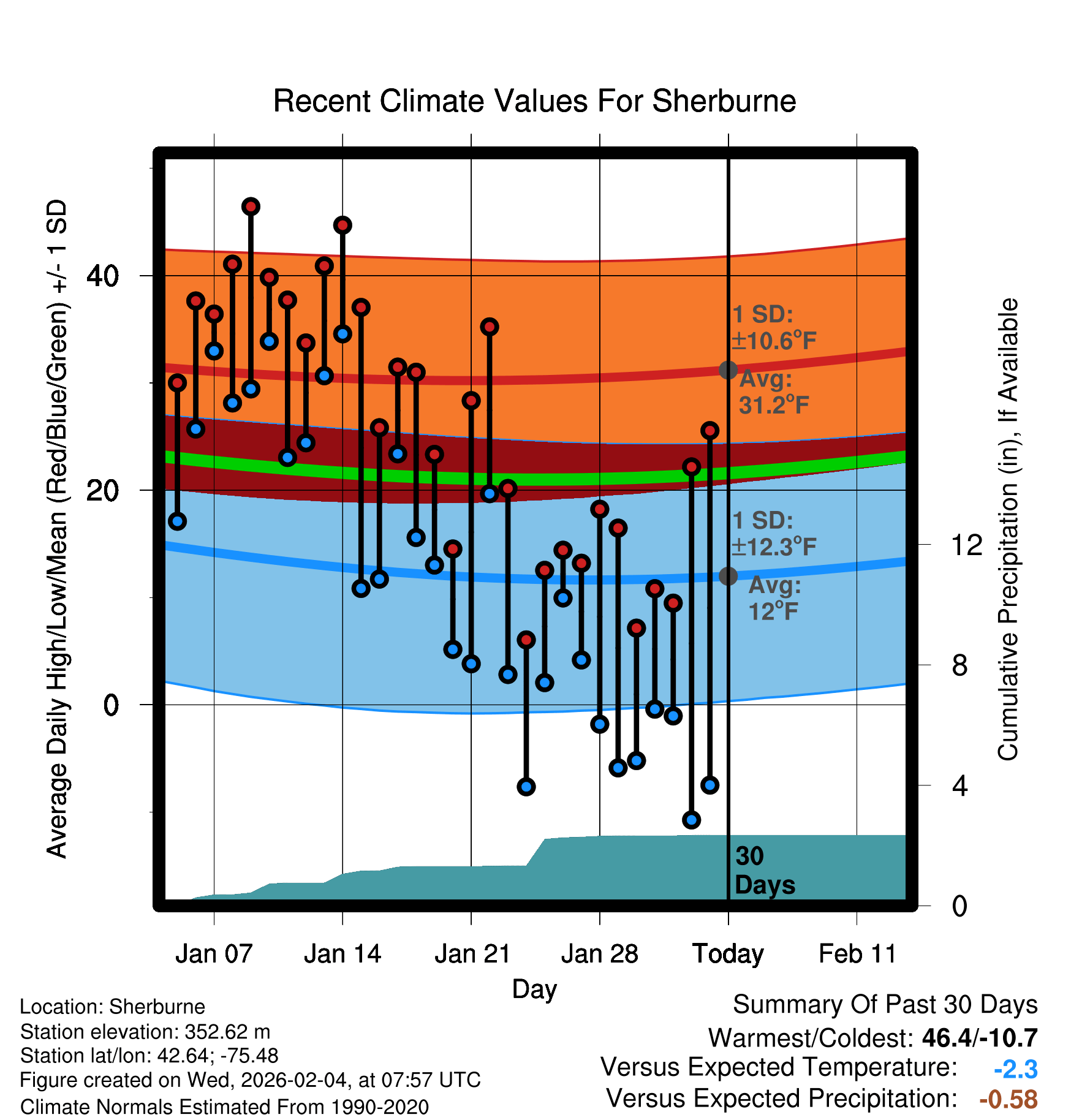 Recent Climate Values For Sherburne

Average Daily High/Low/Mean (Red/Blue/Green) +/- 1 SD

40
20
0

1 SD: ±10.6°F
Avg: 31.2°F

1 SD: ±12.3°F
Avg: 12°F

30 Days

Cumulative Precipitation (in), If Available

12
8
4
0

Jan 07
Jan 14
Jan 21
Jan 28
Today
Feb 11

Day

Location: Sherburne
Station elevation: 352.62 m
Station lat/lon: 42.64; -75.48
Figure created on Wed, 2026-02-04, at 07:57 UTC
Climate Normals Estimated From 1990-2020

Summary Of Past 30 Days
Warmest/Coldest: 46.4/-10.7
Versus Expected Temperature: -2.3
Versus Expected Precipitation: -0.58